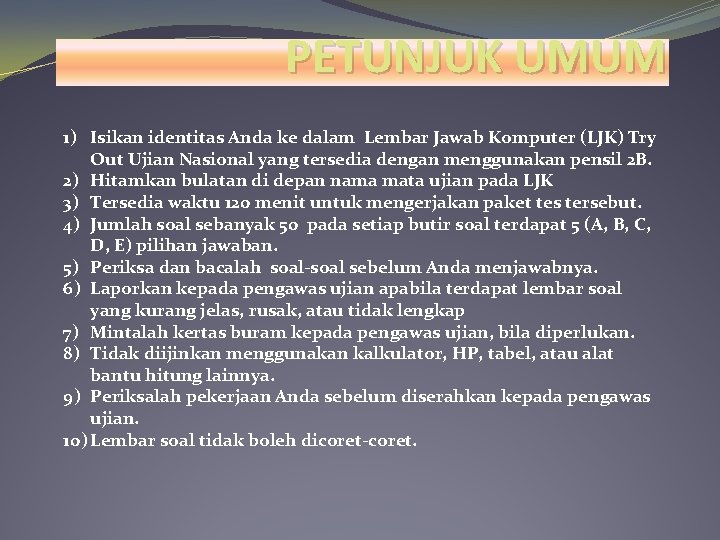 PETUNJUK UMUM

1) Isikan identitas Anda ke dalam Lembar Jawab Komputer (LJK) Try Out Ujian Nasional yang tersedia dengan menggunakan pensil 2B.
2) Hitamkan bulatan di depan nama mata ujian pada LJK
3) Tersedia waktu 120 menit untuk mengerjakan paket tes tersebut.
4) Jumlah soal sebanyak 50 pada setiap butir soal terdapat 5 (A, B, C, D, E) pilihan jawaban.
5) Periksa dan bacalah soal-soal sebelum Anda menjawabnya.
6) Laporkan kepada pengawas ujian apabila terdapat lembar soal yang kurang jelas, rusak, atau tidak lengkap
7) Mintalah kertas buram kepada pengawas ujian, bila diperlukan.
8) Tidak diijinkan menggunakan kalkulator, HP, tabel, atau alat bantu hitung lainnya.
9) Periksalah pekerjaan Anda sebelum diserahkan kepada pengawas ujian.
10) Lembar soal tidak boleh dicoret-coret.